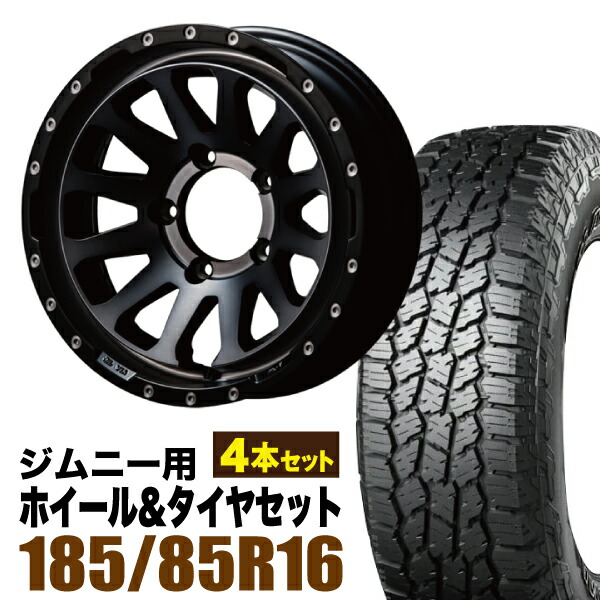 ジムニー用
4本セット
ホイール&タイヤセット
185/85R16